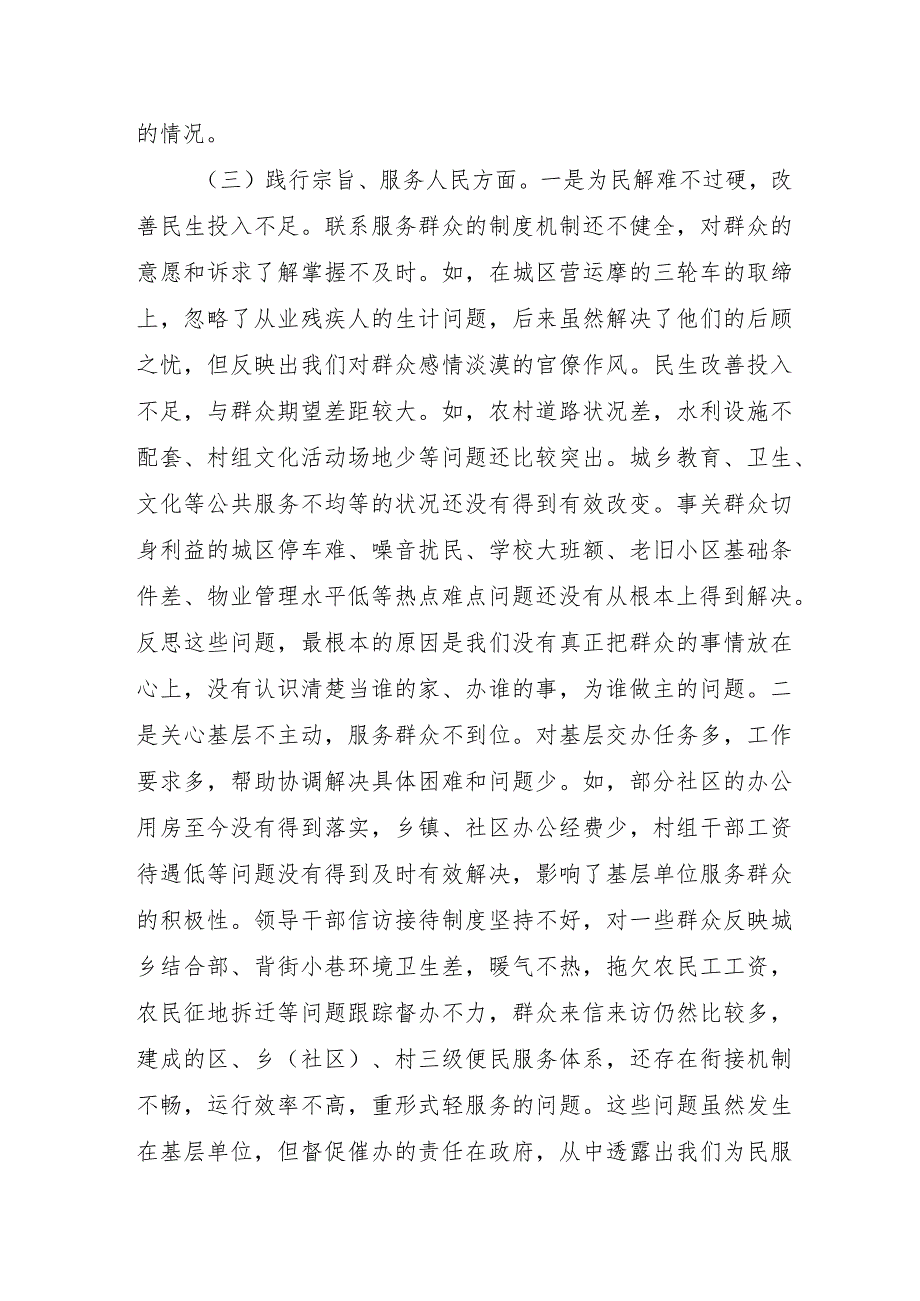 的情况。

（三）践行宗旨、服务人民方面。一是为民解难不过硬，改善民生投入不足。联系服务群众的制度机制还不健全，对群众的意愿和诉求了解掌握不及时。如，在城区营运摩的三轮车的取缔上，忽略了从业残疾人的生计问题，后来虽然解决了他们的后顾之忧，但反映出我们对群众感情淡漠的官僚作风。民生改善投入不足，与群众期望差距较大。如，农村道路状况差，水利设施不配套、村组文化活动场地少等问题还比较突出。城乡教育、卫生、文化等公共服务不均等的状况还没有得到有效改变。事关群众切身利益的城区停车难、噪音扰民、学校大班额、老旧小区基础条件差、物业管理水平低等热点难点问题还没有从根本上得到解决。反思这些问题，最根本的原因是我们没有真正把群众的事情放在心上，没有认识清楚当谁的家、办谁的事，为谁做主的问题。二是关心基层不主动，服务群众不到位。对基层交办任务多，工作要求多，帮助协调解决具体困难和问题少。如，部分社区的办公用房至今没有得到落实，乡镇、社区办公经费少，村组干部工资待遇低等问题没有得到及时有效解决，影响了基层单位服务群众的积极性。领导干部信访接待制度坚持不好，对一些群众反映城乡结合部、背街小巷环境卫生差，暖气不热，拖欠农民工工资，农民征地拆迁等问题跟踪督办不力，群众来信来访仍然比较多，建成的区、乡（社区）、村三级便民服务体系，还存在衔接机制不畅，运行效率不高，重形式轻服务的问题。这些问题虽然发生在基层单位，但督促催办的责任在政府，从中透露出我们为民服